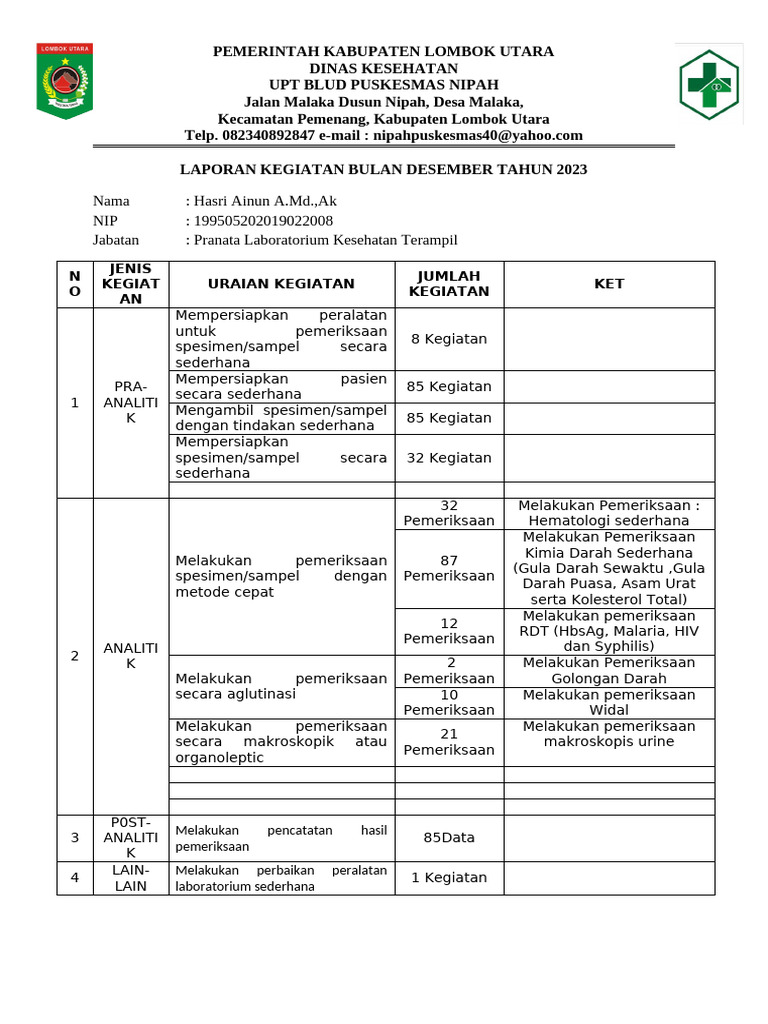 LOMBOK UTARA

PEMERINTAH KABUPATEN LOMBOK UTARA
DINAS KESEHATAN
UPT BLUD PUSKESMAS NIPAH
Jalan Malaka Dusun Nipah, Desa Malaka,
Kecamatan Pemenang, Kabupaten Lombok Utara
Telp. 082340892847 e-mail : nipahpuskesmas40@yahoo.com

LAPORAN KEGIATAN BULAN DESEMBER TAHUN 2023

Nama : Hasri Ainun A.Md.,Ak
NIP : 199505202019022008
Jabatan : Pranata Laboratorium Kesehatan Terampil

| NO | JENIS KEGIATAN | URAIAN KEGIATAN | JUMLAH KEGIATAN | KET |
|---|---|---|---|---|
| 1 | PRA-ANALITIK | Mempersiapkan peralatan untuk pemeriksaan spesimen/sampel secara sederhana | 8 Kegiatan | |
| | | Mempersiapkan pasien secara sederhana | 85 Kegiatan | |
| | | Mengambil spesimen/sampel dengan tindakan sederhana | 85 Kegiatan | |
| | | Mempersiapkan spesimen/sampel secara sederhana | 32 Kegiatan | |
| | | | | |
| 2 | ANALITIK | Melakukan pemeriksaan spesimen/sampel dengan metode cepat | 32 Pemeriksaan | Melakukan Pemeriksaan : Hematologi sederhana |
| | | | 87 Pemeriksaan | Melakukan Pemeriksaan Kimia Darah Sederhana (Gula Darah Sewaktu ,Gula Darah Puasa, Asam Urat serta Kolesterol Total) |
| | | | 12 Pemeriksaan | Melakukan pemeriksaan RDT (HbsAg, Malaria, HIV dan Syphilis) |
| | | Melakukan pemeriksaan secara aglutinasi | 2 Pemeriksaan | Melakukan Pemeriksaan Golongan Darah |
| | | | 10 Pemeriksaan | Melakukan pemeriksaan Widal |
| | | Melakukan pemeriksaan secara makroskopik atau organoleptic | 21 Pemeriksaan | Melakukan pemeriksaan makroskopis urine |
| | | | | |
| | | | | |
| | | | | |
| 3 | P0ST-ANALITIK | Melakukan pencatatan hasil pemeriksaan | 85Data | |
| 4 | LAIN-LAIN | Melakukan perbaikan peralatan laboratorium sederhana | 1 Kegiatan | |